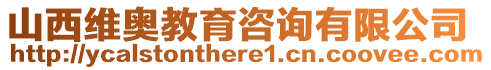 山西维奥教育咨询有限公司
http://ycalstonthere1.cn.coovee.com